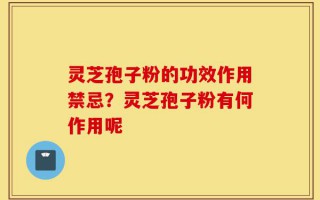 灵芝孢子粉的功效作用禁忌？灵芝孢子粉有何作用呢